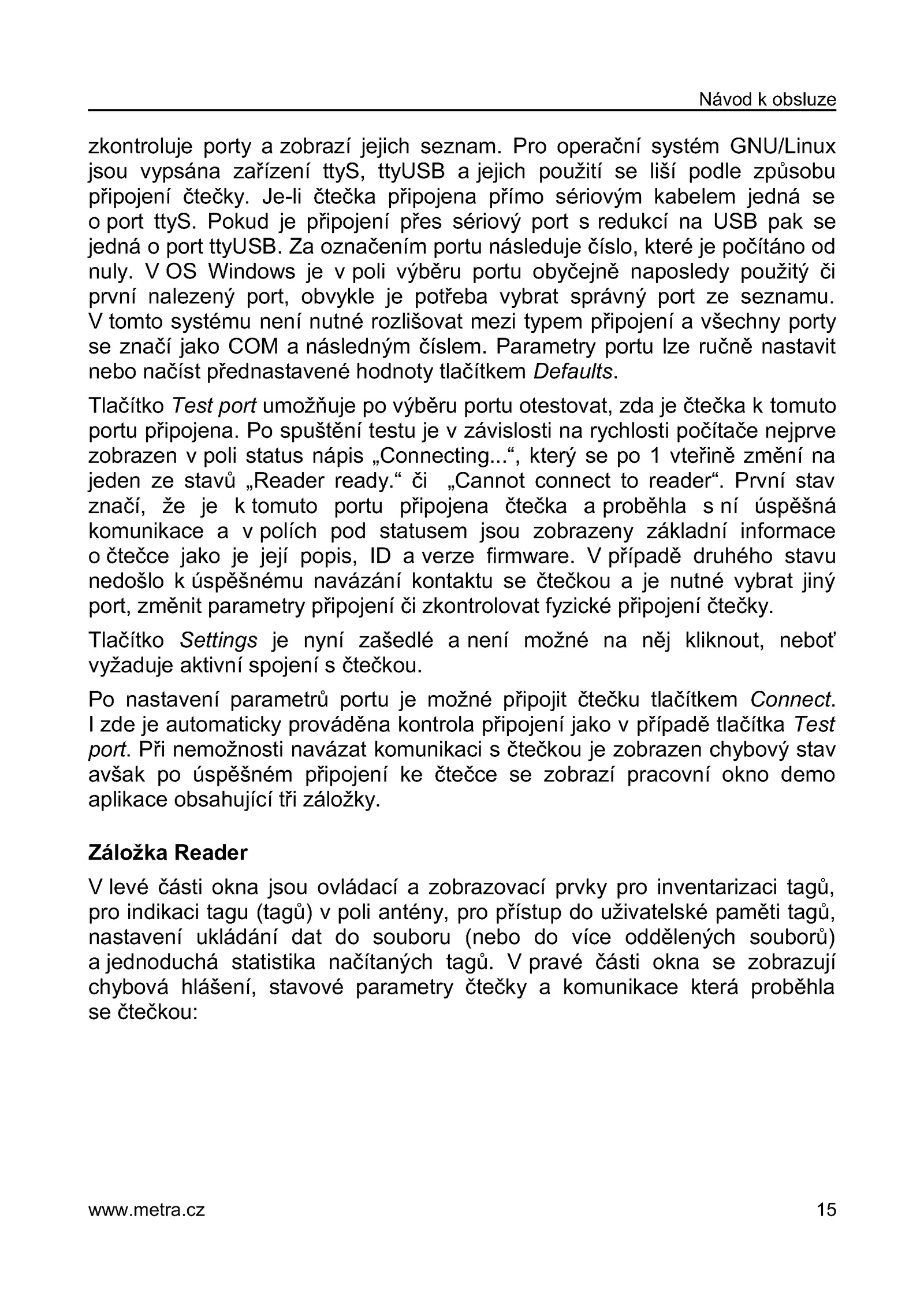 Návod k obsluze

zkontroluje porty a zobrazí jejich seznam. Pro operační systém GNU/Linux jsou vypsána zařízení ttyS, ttyUSB a jejich použití se liší podle způsobu připojení čtečky. Je-li čtečka připojena přímo sériovým kabelem jedná se o port ttyS. Pokud je připojení přes sériový port s redukcí na USB pak se jedná o port ttyUSB. Za označením portu následuje číslo, které je počítáno od nuly. V OS Windows je v poli výběru portu obyčejně naposledy použitý či první nalezený port, obvykle je potřeba vybrat správný port ze seznamu. V tomto systému není nutné rozlišovat mezi typem připojení a všechny porty se značí jako COM a následným číslem. Parametry portu lze ručně nastavit nebo načíst přednastavené hodnoty tlačítkem Defaults.

Tlačítko Test port umožňuje po výběru portu otestovat, zda je čtečka k tomuto portu připojena. Po spuštění testu je v závislosti na rychlosti počítače nejprve zobrazen v poli status nápis „Connecting...“, který se po 1 vteřině změní na jeden ze stavů „Reader ready.“ či „Cannot connect to reader“. První stav značí, že je k tomuto portu připojena čtečka a proběhla s ní úspěšná komunikace a v polích pod statusem jsou zobrazeny základní informace o čtečce jako je její popis, ID a verze firmware. V případě druhého stavu nedošlo k úspěšnému navázání kontaktu se čtečkou a je nutné vybrat jiný port, změnit parametry připojení či zkontrolovat fyzické připojení čtečky.

Tlačítko Settings je nyní zašedlé a není možné na něj kliknout, neboť vyžaduje aktivní spojení s čtečkou.

Po nastavení parametrů portu je možné připojit čtečku tlačítkem Connect. I zde je automaticky prováděna kontrola připojení jako v případě tlačítka Test port. Při nemožnosti navázat komunikaci s čtečkou je zobrazen chybový stav avšak po úspěšném připojení ke čtečce se zobrazí pracovní okno demo aplikace obsahující tři záložky.

Záložka Reader

V levé části okna jsou ovládací a zobrazovací prvky pro inventarizaci tagů, pro indikaci tagu (tagů) v poli antény, pro přístup do uživatelské paměti tagů, nastavení ukládání dat do souboru (nebo do více oddělených souborů) a jednoduchá statistika načítaných tagů. V pravé části okna se zobrazují chybová hlášení, stavové parametry čtečky a komunikace která proběhla se čtečkou:

www.metra.cz 15